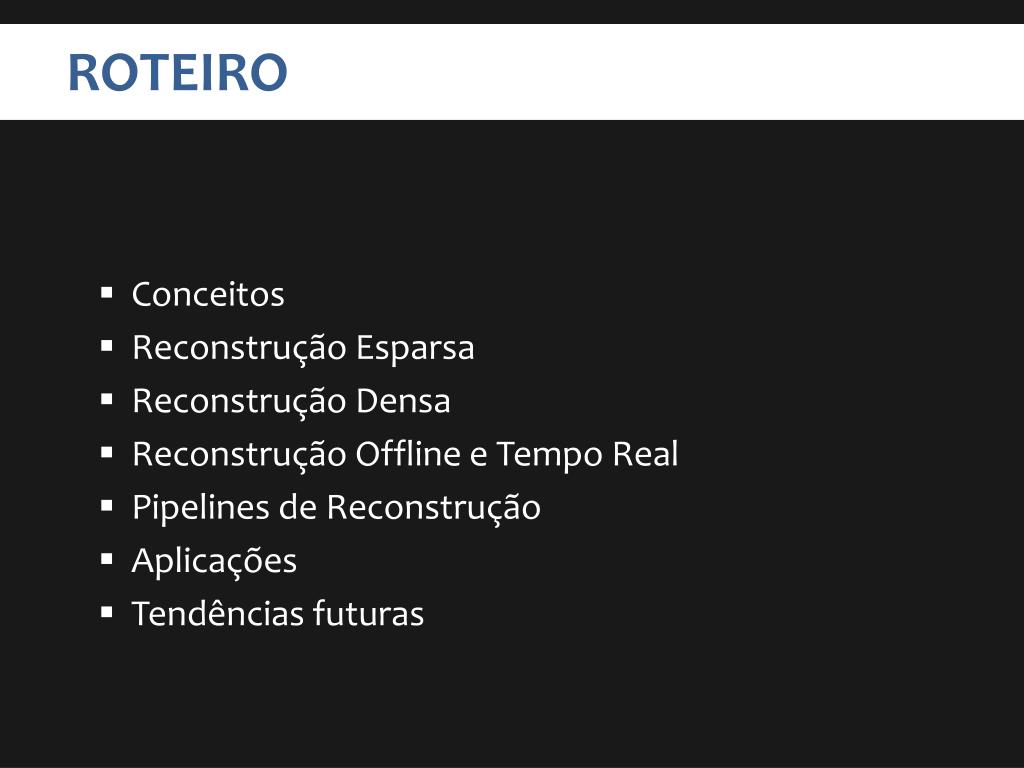 ROTEIRO

• Conceitos
• Reconstrução Esparsa
• Reconstrução Densa
• Reconstrução Offline e Tempo Real
• Pipelines de Reconstrução
• Aplicações
• Tendências futuras